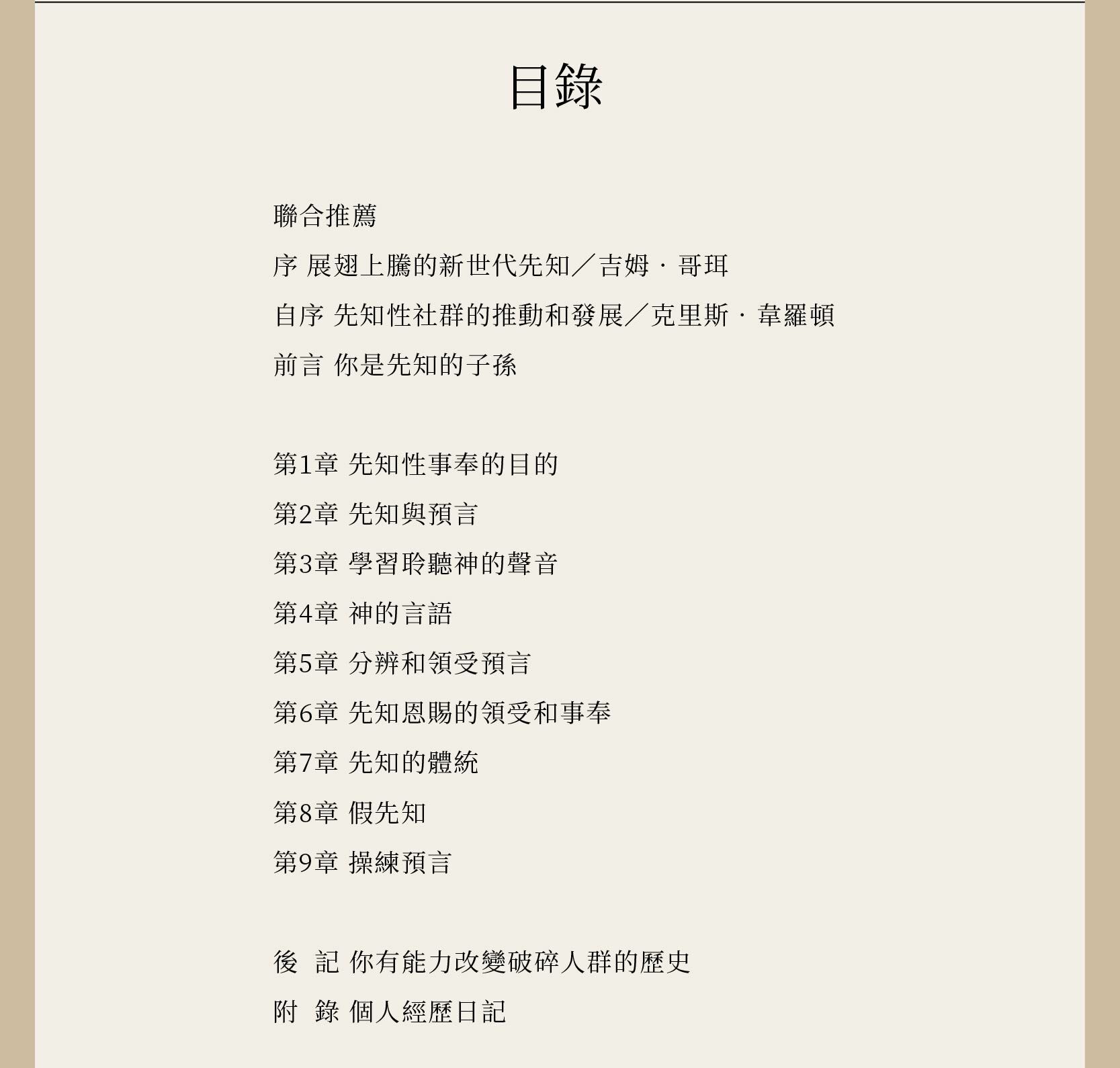 目錄

聯合推薦

序 展翅上騰的新世代先知／吉姆．哥珥

自序 先知性社群的推動和發展／克里斯．韋羅頓

前言 你是先知的子孫

第1章 先知性事奉的目的

第2章 先知與預言

第3章 學習聆聽神的聲音

第4章 神的言語

第5章 分辨和領受預言

第6章 先知恩賜的領受和事奉

第7章 先知的體統

第8章 假先知

第9章 操練預言

後 記 你有能力改變破碎人群的歷史

附 錄 個人經歷日記